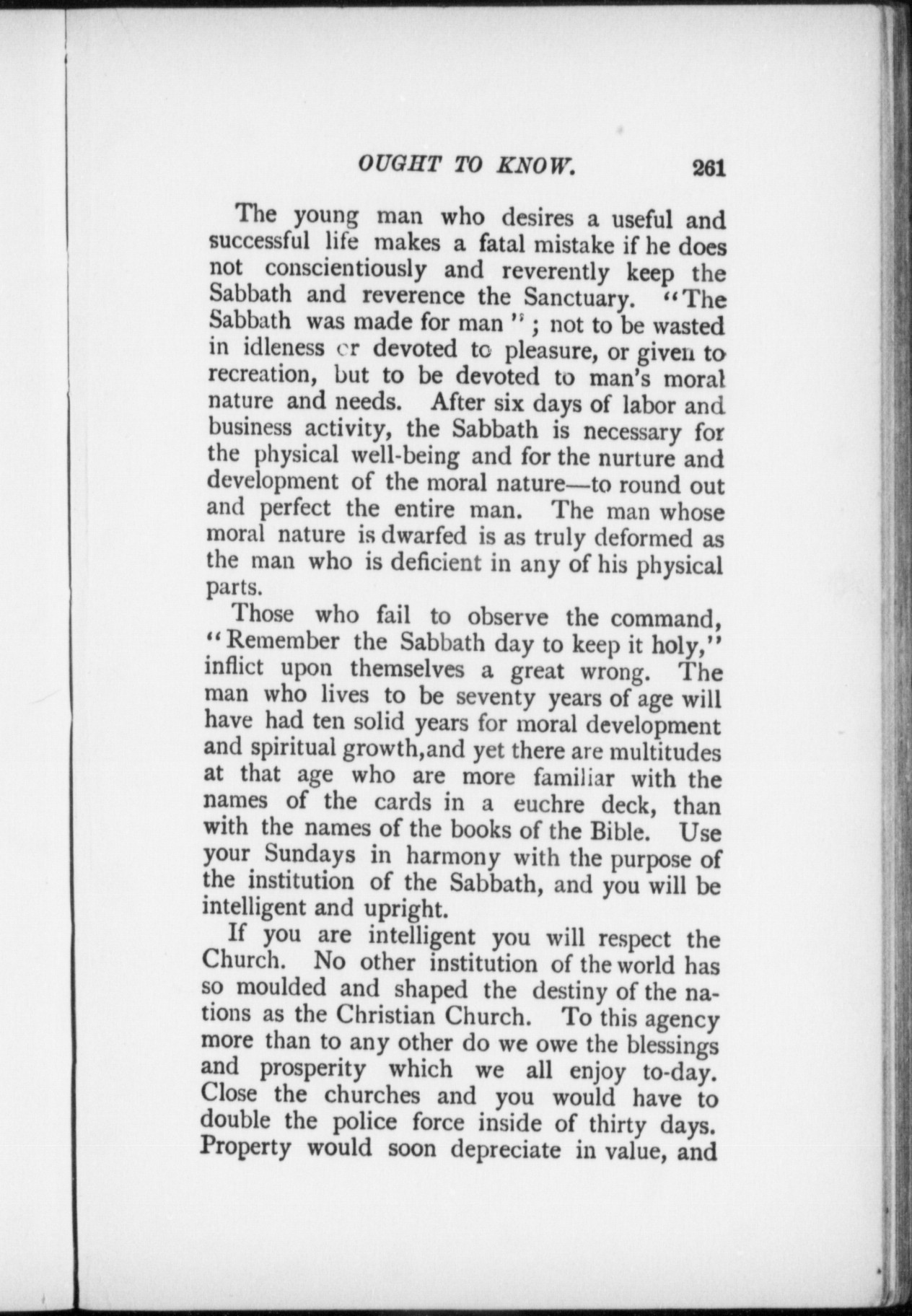 OUGHT TO KNOW. 261

The young man who desires a useful and successful life makes a fatal mistake if he does not conscientiously and reverently keep the Sabbath and reverence the Sanctuary. "The Sabbath was made for man"; not to be wasted in idleness or devoted to pleasure, or given to recreation, but to be devoted to man's moral nature and needs. After six days of labor and business activity, the Sabbath is necessary for the physical well-being and for the nurture and development of the moral nature—to round out and perfect the entire man. The man whose moral nature is dwarfed is as truly deformed as the man who is deficient in any of his physical parts.

Those who fail to observe the command, "Remember the Sabbath day to keep it holy," inflict upon themselves a great wrong. The man who lives to be seventy years of age will have had ten solid years for moral development and spiritual growth,and yet there are multitudes at that age who are more familiar with the names of the cards in a euchre deck, than with the names of the books of the Bible. Use your Sundays in harmony with the purpose of the institution of the Sabbath, and you will be intelligent and upright.

If you are intelligent you will respect the Church. No other institution of the world has so moulded and shaped the destiny of the nations as the Christian Church. To this agency more than to any other do we owe the blessings and prosperity which we all enjoy to-day. Close the churches and you would have to double the police force inside of thirty days. Property would soon depreciate in value, and